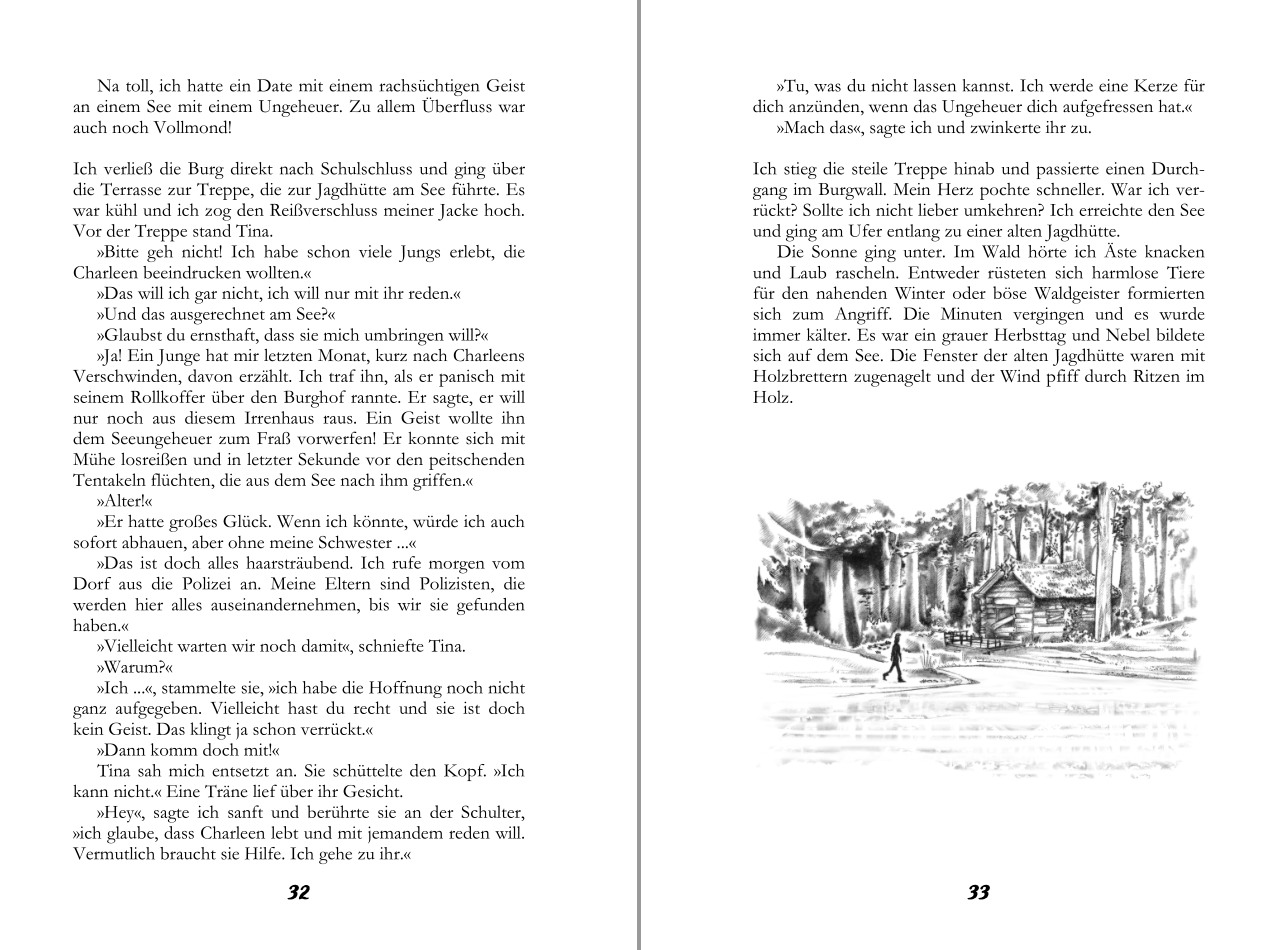 Na toll, ich hatte ein Date mit einem rachsüchtigen Geist an einem See mit einem Ungeheuer. Zu allem Überfluss war auch noch Vollmond!

Ich verließ die Burg direkt nach Schulschluss und ging über die Terrasse zur Treppe, die zur Jagdhütte am See führte. Es war kühl und ich zog den Reißverschluss meiner Jacke hoch. Vor der Treppe stand Tina.

»Bitte geh nicht! Ich habe schon viele Jungs erlebt, die Charleen beeindrucken wollten.«

»Das will ich gar nicht, ich will nur mit ihr reden.«

»Und das ausgerechnet am See?«

»Glaubst du ernsthaft, dass sie mich umbringen will?«

»Ja! Ein Junge hat mir letzten Monat, kurz nach Charleens Verschwinden, davon erzählt. Ich traf ihn, als er panisch mit seinem Rollkoffer über den Burghof rannte. Er sagte, er will nur noch aus diesem Irrenhaus raus. Ein Geist wollte ihn dem Seeungeheuer zum Fraß vorwerfen! Er konnte sich mit Mühe losreißen und in letzter Sekunde vor den peitschenden Tentakeln flüchten, die aus dem See nach ihm griffen.«

»Alter!«

»Er hatte großes Glück. Wenn ich könnte, würde ich auch sofort abhauen, aber ohne meine Schwester ...«

»Das ist doch alles haarsträubend. Ich rufe morgen vom Dorf aus die Polizei an. Meine Eltern sind Polizisten, die werden hier alles auseinandernehmen, bis wir sie gefunden haben.«

»Vielleicht warten wir noch damit«, schniefte Tina.

»Warum?«

»Ich ...«, stammelte sie, »ich habe die Hoffnung noch nicht ganz aufgegeben. Vielleicht hast du recht und sie ist doch kein Geist. Das klingt ja schon verrückt.«

»Dann komm doch mit!«

Tina sah mich entsetzt an. Sie schüttelte den Kopf. »Ich kann nicht.« Eine Träne lief über ihr Gesicht.

»Hey«, sagte ich sanft und berührte sie an der Schulter, »ich glaube, dass Charleen lebt und mit jemandem reden will. Vermutlich braucht sie Hilfe. Ich gehe zu ihr.«

32

»Tu, was du nicht lassen kannst. Ich werde eine Kerze für dich anzünden, wenn das Ungeheuer dich aufgefressen hat.«

»Mach das«, sagte ich und zwinkerte ihr zu.

Ich stieg die steile Treppe hinab und passierte einen Durchgang im Burgwall. Mein Herz pochte schneller. War ich verrückt? Sollte ich nicht lieber umkehren? Ich erreichte den See und ging am Ufer entlang zu einer alten Jagdhütte.

Die Sonne ging unter. Im Wald hörte ich Äste knacken und Laub rascheln. Entweder rüsteten sich harmlose Tiere für den nahenden Winter oder böse Waldgeister formierten sich zum Angriff. Die Minuten vergingen und es wurde immer kälter. Es war ein grauer Herbsttag und Nebel bildete sich auf dem See. Die Fenster der alten Jagdhütte waren mit Holzbrettern zugenagelt und der Wind pfiff durch Ritzen im Holz.

33